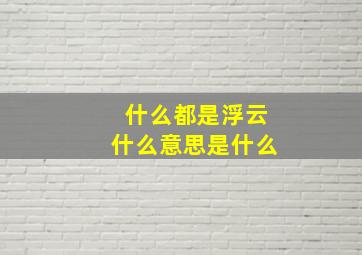 什么都是浮云
什么意思是什么